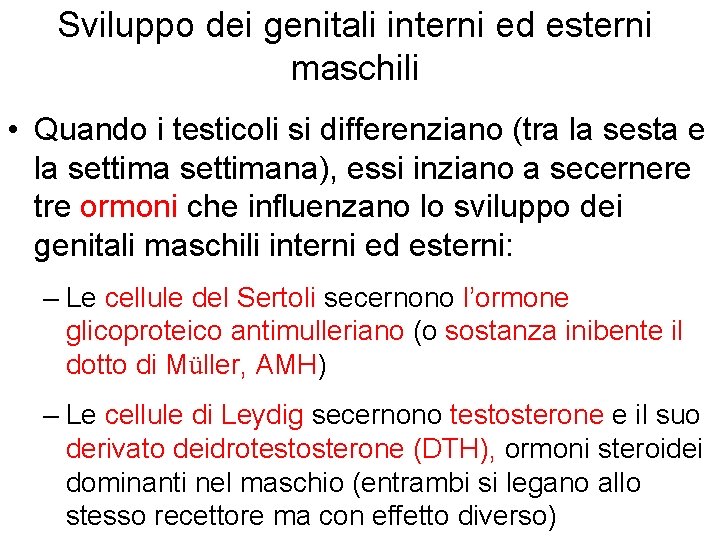 Sviluppo dei genitali interni ed esterni maschili

• Quando i testicoli si differenziano (tra la sesta e la settima settimana), essi inziano a secernere tre ormoni che influenzano lo sviluppo dei genitali maschili interni ed esterni:

– Le cellule del Sertoli secernono l'ormone glicoproteico antimulleriano (o sostanza inibente il dotto di Müller, AMH)

– Le cellule di Leydig secernono testosterone e il suo derivato deidrotestosterone (DTH), ormoni steroidei dominanti nel maschio (entrambi si legano allo stesso recettore ma con effetto diverso)